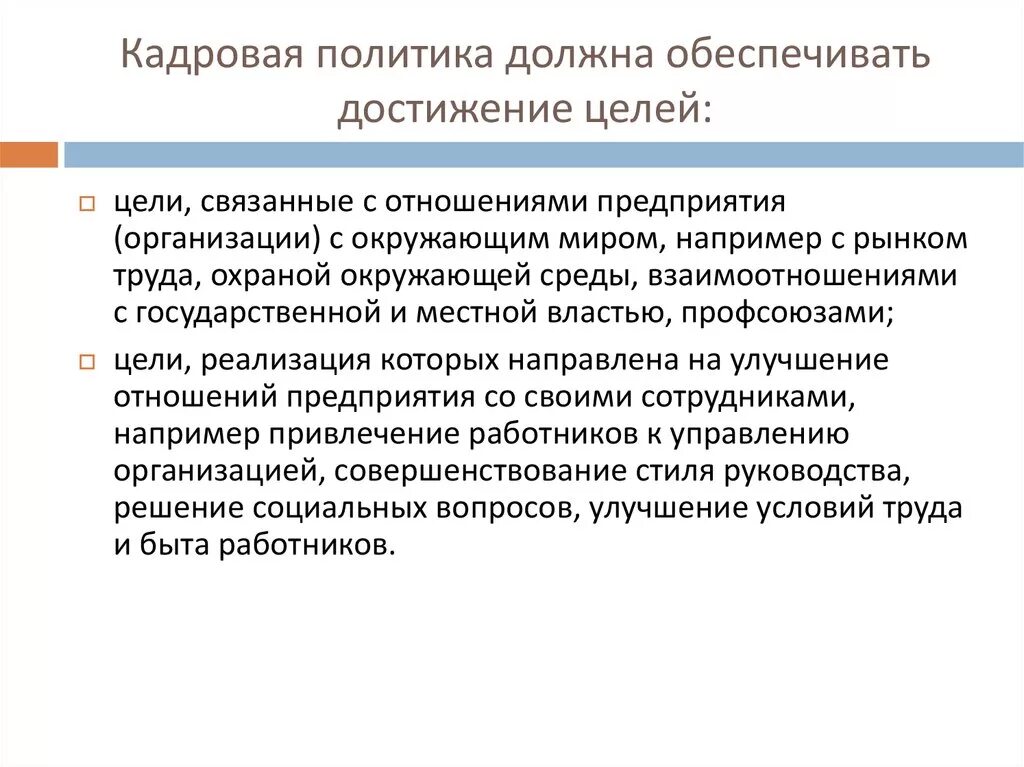 Кадровая политика должна обеспечивать достижение целей:

цели, связанные с отношениями предприятия (организации) с окружающим миром, например с рынком труда, охраной окружающей среды, взаимоотношениями с государственной и местной властью, профсоюзами;

цели, реализация которых направлена на улучшение отношений предприятия со своими сотрудниками, например привлечение работников к управлению организацией, совершенствование стиля руководства, решение социальных вопросов, улучшение условий труда и быта работников.